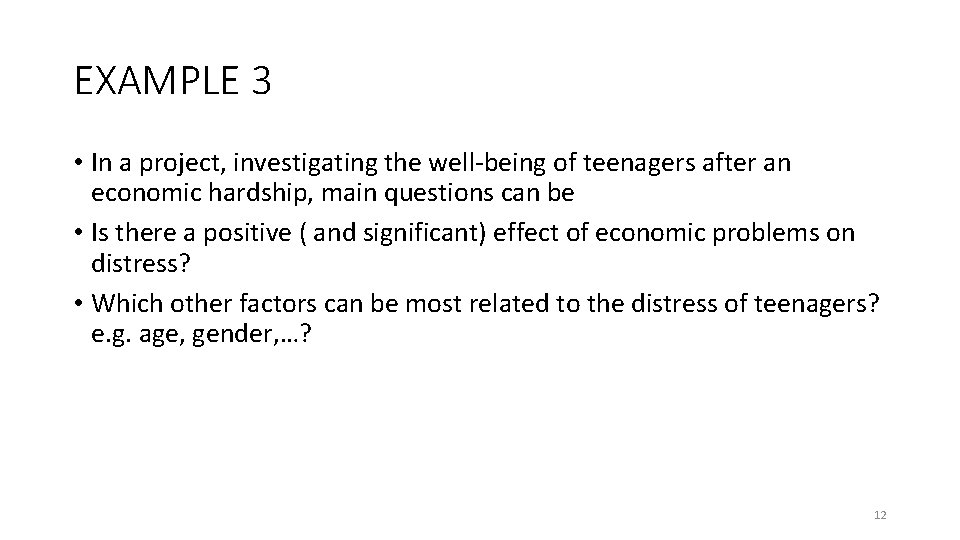 EXAMPLE 3

• In a project, investigating the well-being of teenagers after an economic hardship, main questions can be

• Is there a positive ( and significant) effect of economic problems on distress?

• Which other factors can be most related to the distress of teenagers? e.g. age, gender,…?

12